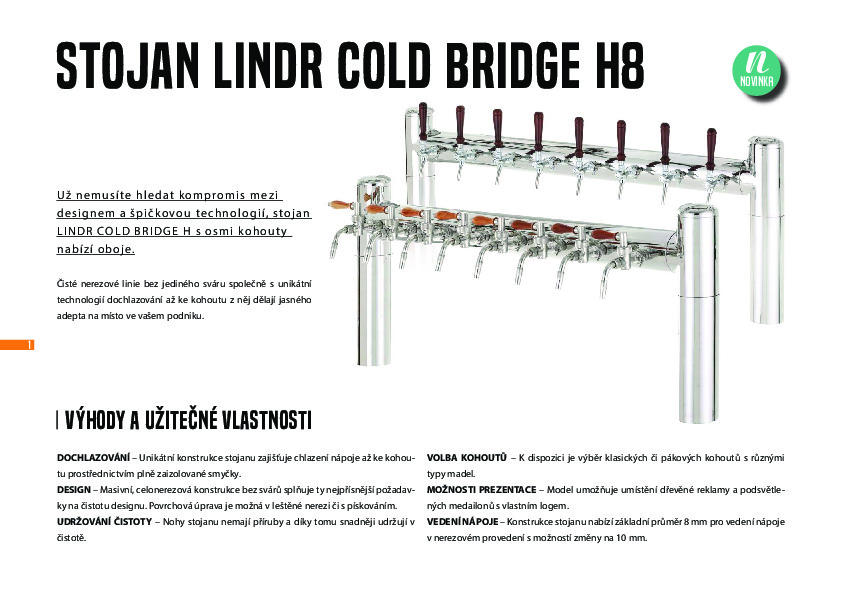 STOJAN LINDR COLD BRIDGE H8

n
NOVINKA

Už nemusíte hledat kompromis mezi designem a špičkovou technologií, stojan LINDR COLD BRIDGE H s osmi kohouty nabízí oboje.

Čisté nerezové linie bez jediného sváru společně s unikátní technologií dochlazování až ke kohoutu z něj dělají jasného adepta na místo ve vašem podniku.

1

VÝHODY A UŽITEČNÉ VLASTNOSTI

DOCHLAZOVÁNÍ – Unikátní konstrukce stojanu zajišťuje chlazení nápoje až ke kohoutu prostřednictvím plně zaizolované smyčky.
DESIGN – Masivní, celonerezová konstrukce bez svárů splňuje ty nejpřísnější požadavky na čistotu designu. Povrchová úprava je možná v leštěné nerezi či s pískováním.
UDRŽOVÁNÍ ČISTOTY – Nohy stojanu nemají příruby a díky tomu snadněji udržují v čistotě.

VOLBA KOHOUTŮ – K dispozici je výběr klasických či pákových kohoutů s různými typy madel.
MOŽNOSTI PREZENTACE – Model umožňuje umístění dřevěné reklamy a podsvětlených medailonů s vlastním logem.
VEDENÍ NÁPOJE – Konstrukce stojanu nabízí základní průměr 8 mm pro vedení nápoje v nerezovém provedení s možností změny na 10 mm.